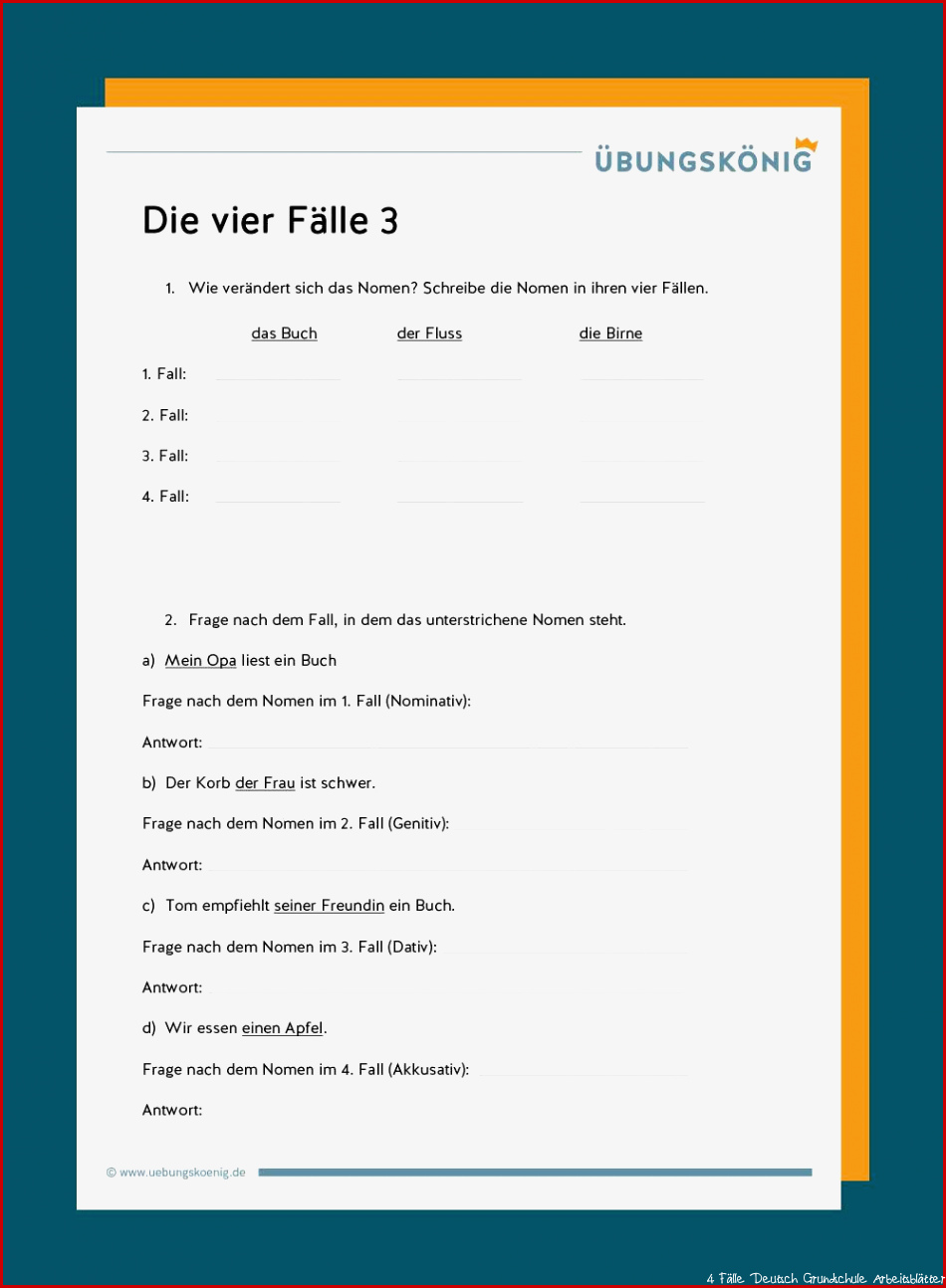 ÜBUNGSKÖNIG

Die vier Fälle 3

1. Wie verändert sich das Nomen? Schreibe die Nomen in ihren vier Fällen.

| | das Buch | der Fluss | die Birne |
|---|---|---|---|
| 1. Fall: | | | |
| 2. Fall: | | | |
| 3. Fall: | | | |
| 4. Fall: | | | |

2. Frage nach dem Fall, in dem das unterstrichene Nomen steht.

a) Mein Opa liest ein Buch

Frage nach dem Nomen im 1. Fall (Nominativ):

Antwort:

b) Der Korb der Frau ist schwer.

Frage nach dem Nomen im 2. Fall (Genitiv):

Antwort:

c) Tom empfiehlt seiner Freundin ein Buch.

Frage nach dem Nomen im 3. Fall (Dativ):

Antwort:

d) Wir essen einen Apfel.

Frage nach dem Nomen im 4. Fall (Akkusativ):

Antwort:

© www.uebungskoenig.de

4 Fälle Deutsch Grundschule Arbeitsblätter